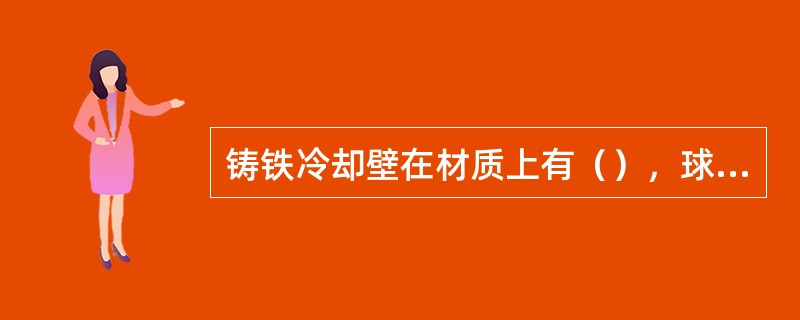 铸铁冷却壁在材质上有（），球...